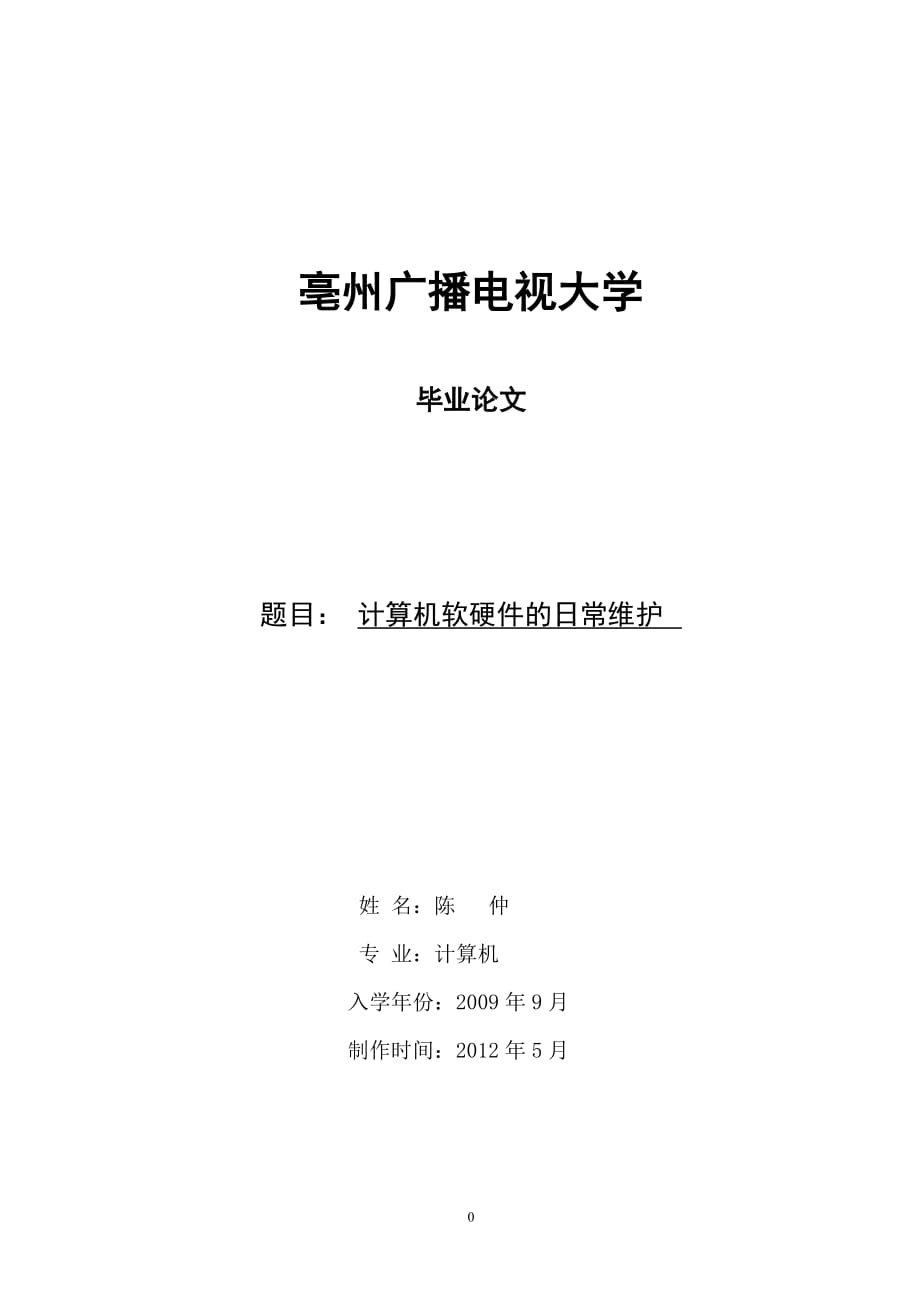 亳州广播电视大学

毕业论文

题目： 计算机软硬件的日常维护

姓 名：陈 仲

专 业：计算机

入学年份：2009 年 9 月

制作时间：2012 年 5 月

0